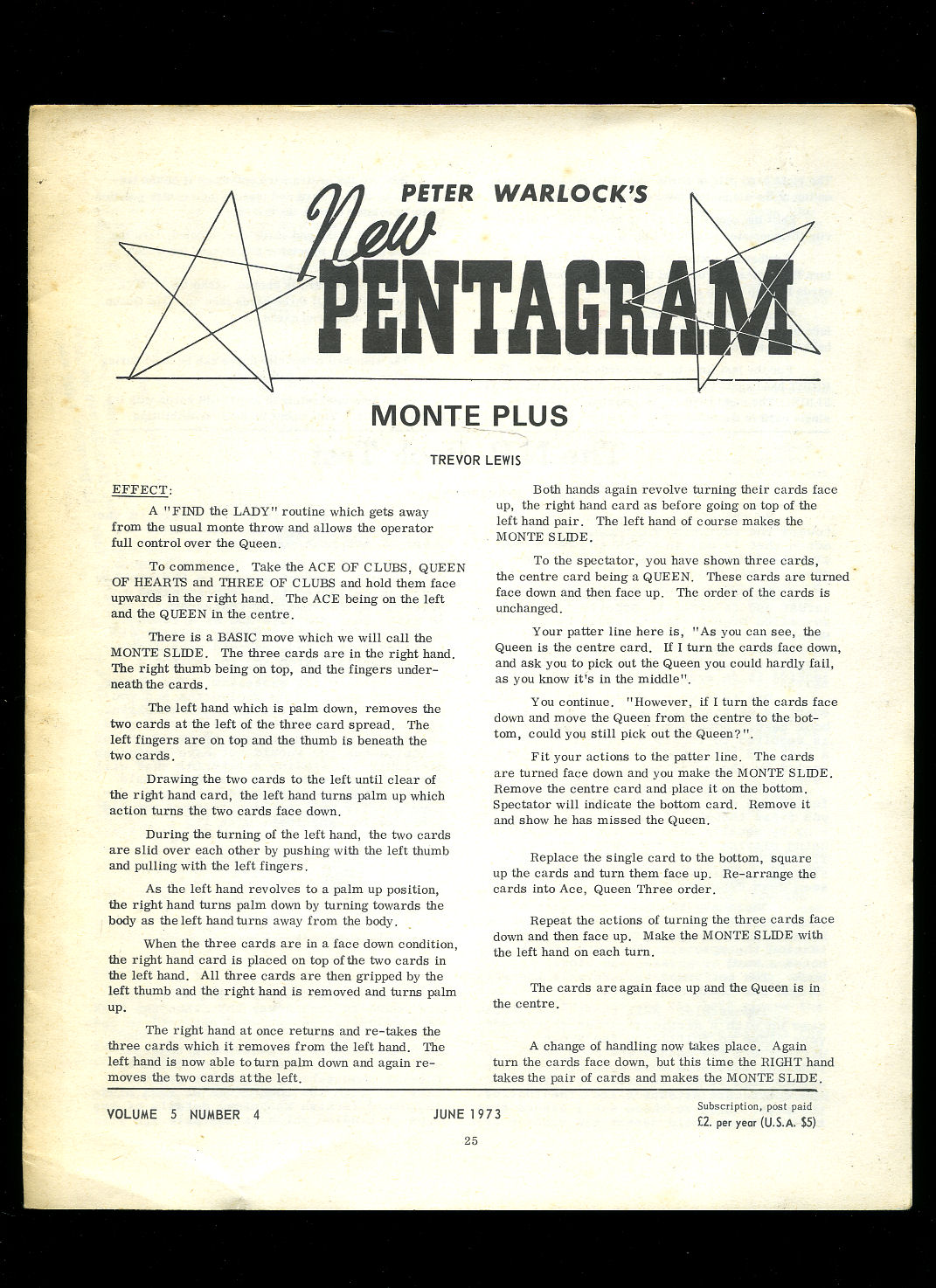 PETER WARLOCK'S
New
PENTAGRAM

MONTE PLUS

TREVOR LEWIS

EFFECT:

A "FIND the LADY" routine which gets away from the usual monte throw and allows the operator full control over the Queen.

To commence. Take the ACE OF CLUBS, QUEEN OF HEARTS and THREE OF CLUBS and hold them face upwards in the right hand. The ACE being on the left and the QUEEN in the centre.

There is a BASIC move which we will call the MONTE SLIDE. The three cards are in the right hand. The right thumb being on top, and the fingers underneath the cards.

The left hand which is palm down, removes the two cards at the left of the three card spread. The left fingers are on top and the thumb is beneath the two cards.

Drawing the two cards to the left until clear of the right hand card, the left hand turns palm up which action turns the two cards face down.

During the turning of the left hand, the two cards are slid over each other by pushing with the left thumb and pulling with the left fingers.

As the left hand revolves to a palm up position, the right hand turns palm down by turning towards the body as the left hand turns away from the body.

When the three cards are in a face down condition, the right hand card is placed on top of the two cards in the left hand. All three cards are then gripped by the left thumb and the right hand is removed and turns palm up.

The right hand at once returns and re-takes the three cards which it removes from the left hand. The left hand is now able to turn palm down and again removes the two cards at the left.

Both hands again revolve turning their cards face up, the right hand card as before going on top of the left hand pair. The left hand of course makes the MONTE SLIDE.

To the spectator, you have shown three cards, the centre card being a QUEEN. These cards are turned face down and then face up. The order of the cards is unchanged.

Your patter line here is, "As you can see, the Queen is the centre card. If I turn the cards face down, and ask you to pick out the Queen you could hardly fail, as you know it's in the middle".

You continue. "However, if I turn the cards face down and move the Queen from the centre to the bottom, could you still pick out the Queen?".

Fit your actions to the patter line. The cards are turned face down and you make the MONTE SLIDE. Remove the centre card and place it on the bottom. Spectator will indicate the bottom card. Remove it and show he has missed the Queen.

Replace the single card to the bottom, square up the cards and turn them face up. Re-arrange the cards into Ace, Queen Three order.

Repeat the actions of turning the three cards face down and then face up. Make the MONTE SLIDE with the left hand on each turn.

The cards are again face up and the Queen is in the centre.

A change of handling now takes place. Again turn the cards face down, but this time the RIGHT hand takes the pair of cards and makes the MONTE SLIDE.

VOLUME 5 NUMBER 4 JUNE 1973 Subscription, post paid £2. per year (U.S.A. $5)

25